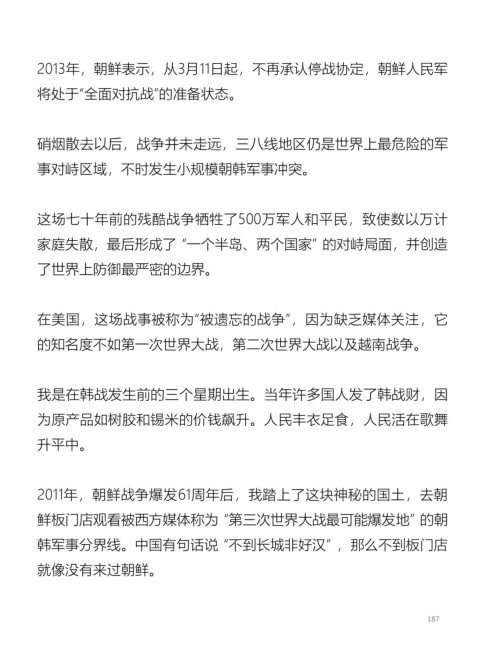 2013年，朝鲜表示，从3月11日起，不再承认停战协定，朝鲜人民军将处于“全面对抗战”的准备状态。

硝烟散去以后，战争并未走远，三八线地区仍是世界上最危险的军事对峙区域，不时发生小规模朝韩军事冲突。

这场七十年前的残酷战争牺牲了500万军人和平民，致使数以万计家庭失散，最后形成了“一个半岛、两个国家”的对峙局面，并创造了世界上防御最严密的边界。

在美国，这场战事被称为“被遗忘的战争”，因为缺乏媒体关注，它的知名度不如第一次世界大战，第二次世界大战以及越南战争。

我是在韩战发生前的三个星期出生。当年许多国人发了韩战财，因为原产品如树胶和锡米的价钱飙升。人民丰衣足食，人民活在歌舞升平中。

2011年，朝鲜战争爆发61周年后，我踏上了这块神秘的国土，去朝鲜板门店观看被西方媒体称为“第三次世界大战最可能爆发地”的朝韩军事分界线。中国有句话说“不到长城非好汉”，那么不到板门店就像没有来过朝鲜。

187